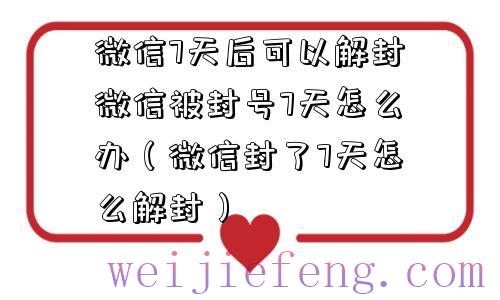 微信7天后可以解封微信被封号7天怎么办（微信封了7天怎么解封）

weijiefeng.com